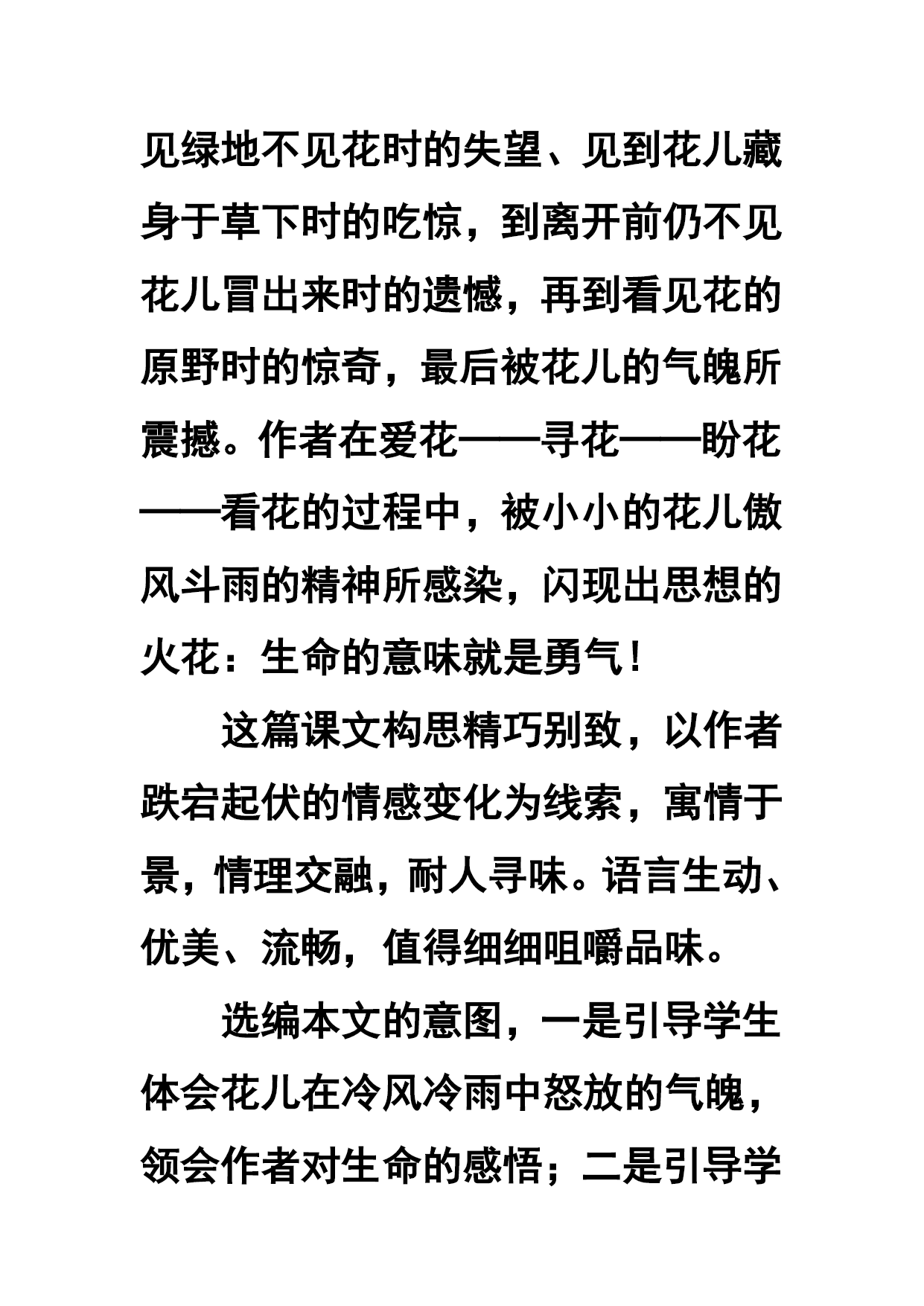 见绿地不见花时的失望、见到花儿藏身于草下时的吃惊，到离开前仍不见花儿冒出来时的遗憾，再到看见花的原野时的惊奇，最后被花儿的气魄所震撼。作者在爱花——寻花——盼花——看花的过程中，被小小的花儿傲风斗雨的精神所感染，闪现出思想的火花：生命的意味就是勇气！

这篇课文构思精巧别致，以作者跌宕起伏的情感变化为线索，寓情于景，情理交融，耐人寻味。语言生动、优美、流畅，值得细细咀嚼品味。

选编本文的意图，一是引导学生体会花儿在冷风冷雨中怒放的气魄，领会作者对生命的感悟；二是引导学